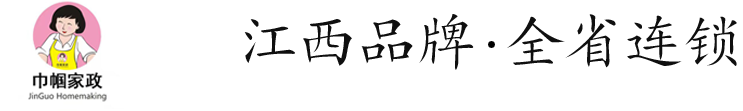 巾帼家政
JinGuo Homemaking

江西品牌·全省连锁